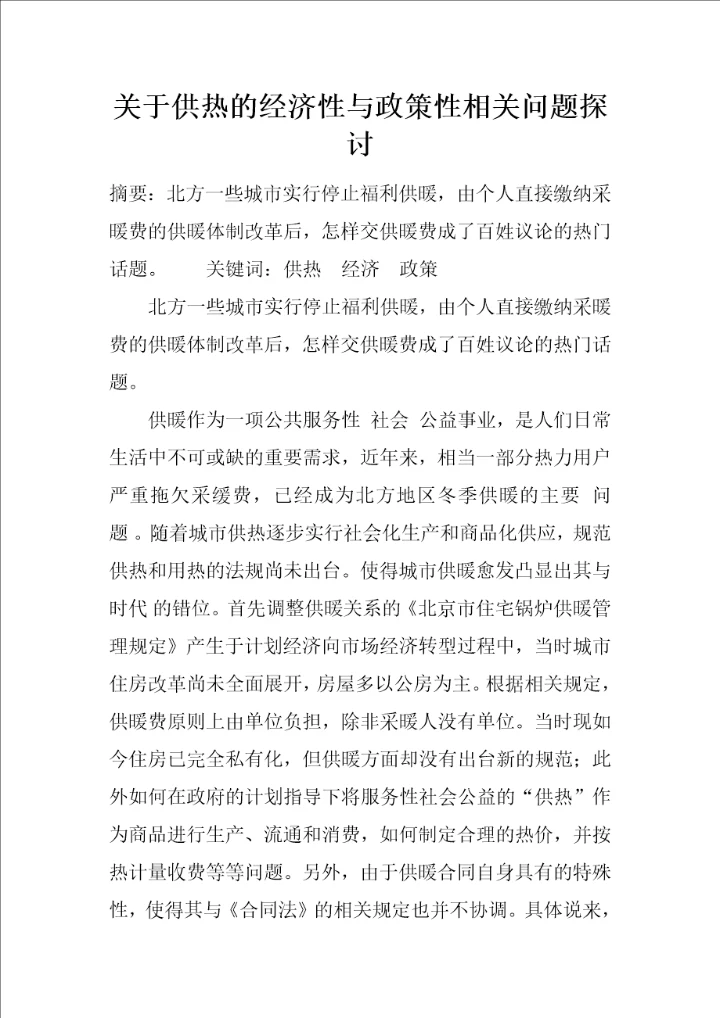 关于供热的经济性与政策性相关问题探讨

摘要：北方一些城市实行停止福利供暖，由个人直接缴纳采暖费的供暖体制改革后，怎样交供暖费成了百姓议论的热门话题。　关键词：供热　经济　政策

北方一些城市实行停止福利供暖，由个人直接缴纳采暖费的供暖体制改革后，怎样交供暖费成了百姓议论的热门话题。

供暖作为一项公共服务性 社会 公益事业，是人们日常生活中不可或缺的重要需求，近年来，相当一部分热力用户严重拖欠采缓费，已经成为北方地区冬季供暖的主要 问题 。随着城市供热逐步实行社会化生产和商品化供应，规范供热和用热的法规尚未出台。使得城市供暖愈发凸显出其与时代 的错位。首先调整供暖关系的《北京市住宅锅炉供暖管理规定》产生于计划经济向市场经济转型过程中，当时城市住房改革尚未全面展开，房屋多以公房为主。根据相关规定，供暖费原则上由单位负担，除非采暖人没有单位。当时现如今住房已完全私有化，但供暖方面却没有出台新的规范；此外如何在政府的计划指导下将服务性社会公益的“供热”作为商品进行生产、流通和消费，如何制定合理的热价，并按热计量收费等等问题。另外，由于供暖合同自身具有的特殊性，使得其与《合同法》的相关规定也并不协调。具体说来，